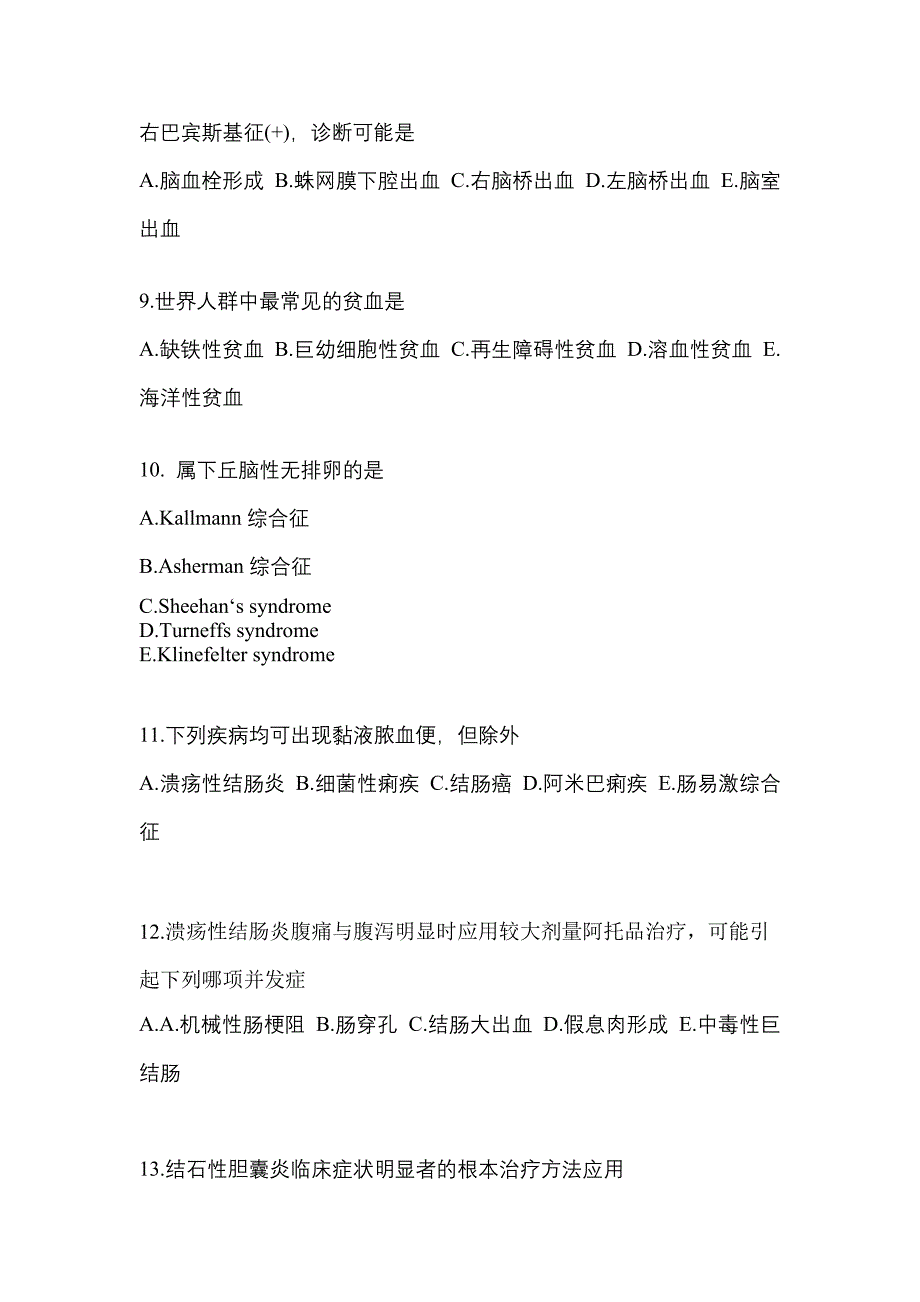 右巴宾斯基征(+)，诊断可能是

A.脑血栓形成 B.蛛网膜下腔出血 C.右脑桥出血 D.左脑桥出血 E.脑室出血

9.世界人群中最常见的贫血是

A.缺铁性贫血 B.巨幼细胞性贫血 C.再生障碍性贫血 D.溶血性贫血 E.海洋性贫血

10. 属下丘脑性无排卵的是

A.Kallmann 综合征

B.Asherman 综合征

C.Sheehan‘s syndrome
D.Turneffs syndrome
E.Klinefelter syndrome

11.下列疾病均可出现黏液脓血便，但除外

A.溃疡性结肠炎 B.细菌性痢疾 C.结肠癌 D.阿米巴痢疾 E.肠易激综合征

12.溃疡性结肠炎腹痛与腹泻明显时应用较大剂量阿托品治疗，可能引起下列哪项并发症

A.A.机械性肠梗阻 B.肠穿孔 C.结肠大出血 D.假息肉形成 E.中毒性巨结肠

13.结石性胆囊炎临床症状明显者的根本治疗方法应用